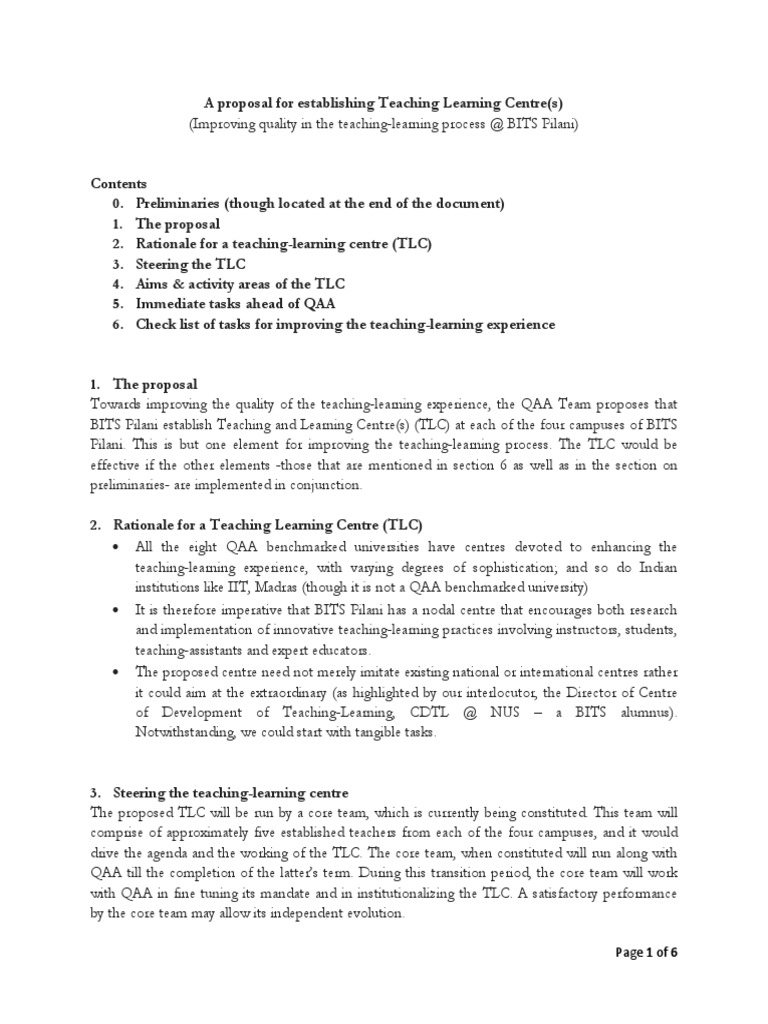 A proposal for establishing Teaching Learning Centre(s)
(Improving quality in the teaching-learning process @ BITS Pilani)

Contents
0. Preliminaries (though located at the end of the document)
1. The proposal
2. Rationale for a teaching-learning centre (TLC)
3. Steering the TLC
4. Aims & activity areas of the TLC
5. Immediate tasks ahead of QAA
6. Check list of tasks for improving the teaching-learning experience

1. The proposal
Towards improving the quality of the teaching-learning experience, the QAA Team proposes that BITS Pilani establish Teaching and Learning Centre(s) (TLC) at each of the four campuses of BITS Pilani. This is but one element for improving the teaching-learning process. The TLC would be effective if the other elements -those that are mentioned in section 6 as well as in the section on preliminaries- are implemented in conjunction.

2. Rationale for a Teaching Learning Centre (TLC)
• All the eight QAA benchmarked universities have centres devoted to enhancing the teaching-learning experience, with varying degrees of sophistication; and so do Indian institutions like IIT, Madras (though it is not a QAA benchmarked university)
• It is therefore imperative that BITS Pilani has a nodal centre that encourages both research and implementation of innovative teaching-learning practices involving instructors, students, teaching-assistants and expert educators.
• The proposed centre need not merely imitate existing national or international centres rather it could aim at the extraordinary (as highlighted by our interlocutor, the Director of Centre of Development of Teaching-Learning, CDTL @ NUS – a BITS alumnus). Notwithstanding, we could start with tangible tasks.

3. Steering the teaching-learning centre
The proposed TLC will be run by a core team, which is currently being constituted. This team will comprise of approximately five established teachers from each of the four campuses, and it would drive the agenda and the working of the TLC. The core team, when constituted will run along with QAA till the completion of the latter's term. During this transition period, the core team will work with QAA in fine tuning its mandate and in institutionalizing the TLC. A satisfactory performance by the core team may allow its independent evolution.

Page 1 of 6